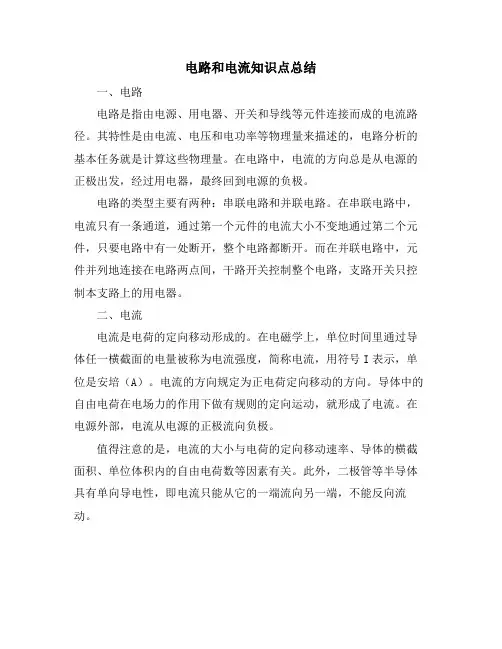 电路和电流知识点总结

一、电路

电路是指由电源、用电器、开关和导线等元件连接而成的电流路径。其特性是由电流、电压和电功率等物理量来描述的，电路分析的基本任务就是计算这些物理量。在电路中，电流的方向总是从电源的正极出发，经过用电器，最终回到电源的负极。

电路的类型主要有两种：串联电路和并联电路。在串联电路中，电流只有一条通道，通过第一个元件的电流大小不变地通过第二个元件，只要电路中有一处断开，整个电路都断开。而在并联电路中，元件并列地连接在电路两点间，干路开关控制整个电路，支路开关只控制本支路上的用电器。

二、电流

电流是电荷的定向移动形成的。在电磁学上，单位时间里通过导体任一横截面的电量被称为电流强度，简称电流，用符号 I 表示，单位是安培（A）。电流的方向规定为正电荷定向移动的方向。导体中的自由电荷在电场力的作用下做有规则的定向运动，就形成了电流。在电源外部，电流从电源的正极流向负极。

值得注意的是，电流的大小与电荷的定向移动速率、导体的横截面积、单位体积内的自由电荷数等因素有关。此外，二极管等半导体具有单向导电性，即电流只能从它的一端流向另一端，不能反向流动。